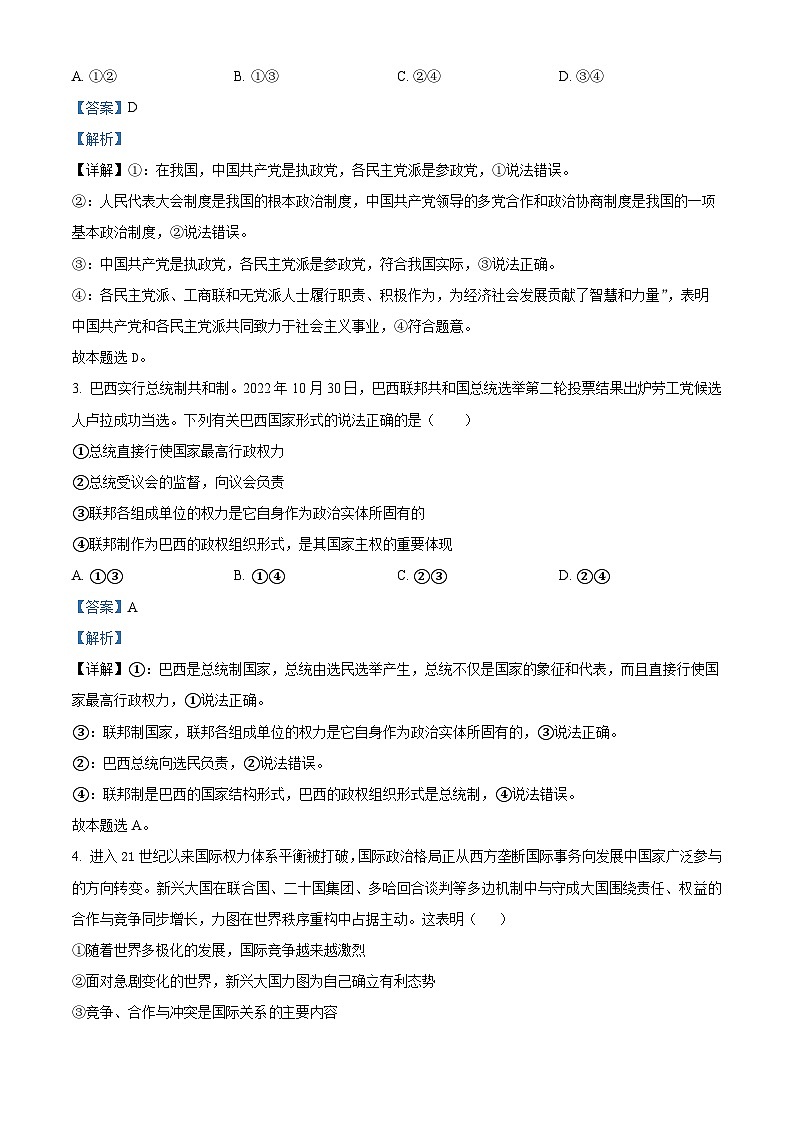 A. ①②　　B. ①③　　C. ②④　　D. ③④

【答案】D

【解析】

【详解】①：在我国，中国共产党是执政党，各民主党派是参政党，①说法错误。

②：人民代表大会制度是我国的根本政治制度，中国共产党领导的多党合作和政治协商制度是我国的一项基本政治制度，②说法错误。

③：中国共产党是执政党，各民主党派是参政党，符合我国实际，③说法正确。

④：各民主党派、工商联和无党派人士履行职责、积极作为，为经济社会发展贡献了智慧和力量”，表明中国共产党和各民主党派共同致力于社会主义事业，④符合题意。

故本题选 D。

3. 巴西实行总统制共和制。2022 年 10 月 30 日，巴西联邦共和国总统选举第二轮投票结果出炉劳工党候选人卢拉成功当选。下列有关巴西国家形式的说法正确的是（　　）

①总统直接行使国家最高行政权力

②总统受议会的监督，向议会负责

③联邦各组成单位的权力是它自身作为政治实体所固有的

④联邦制作为巴西的政权组织形式，是其国家主权的重要体现

A. ①③　　B. ①④　　C. ②③　　D. ②④

【答案】A

【解析】

【详解】①：巴西是总统制国家，总统由选民选举产生，总统不仅是国家的象征和代表，而且直接行使国家最高行政权力，①说法正确。

③：联邦制国家，联邦各组成单位的权力是它自身作为政治实体所固有的，③说法正确。

②：巴西总统向选民负责，②说法错误。

④：联邦制是巴西的国家结构形式，巴西的政权组织形式是总统制，④说法错误。

故本题选 A。

4. 进入 21 世纪以来国际权力体系平衡被打破，国际政治格局正从西方垄断国际事务向发展中国家广泛参与的方向转变。新兴大国在联合国、二十国集团、多哈回合谈判等多边机制中与守成大国围绕责任、权益的合作与竞争同步增长，力图在世界秩序重构中占据主动。这表明（　　）

①随着世界多极化的发展，国际竞争越来越激烈

②面对急剧变化的世界，新兴大国力图为自己确立有利态势

③竞争、合作与冲突是国际关系的主要内容